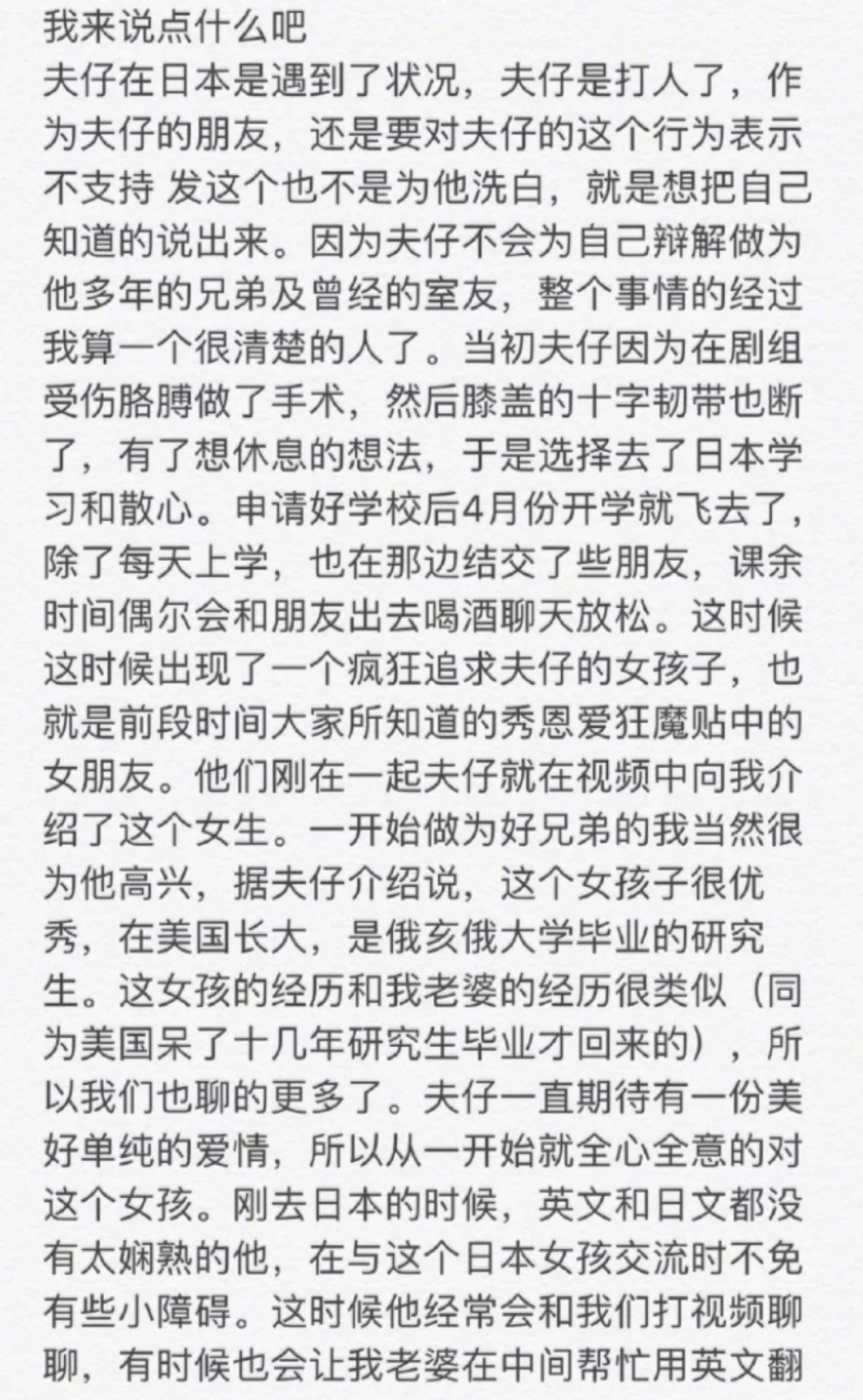 我来说点什么吧
夫仔在日本是遇到了状况，夫仔是打人了，作为夫仔的朋友，还是要对夫仔的这个行为表示不支持 发这个也不是为他洗白，就是想把自己知道的说出来。因为夫仔不会为自己辩解做为他多年的兄弟及曾经的室友，整个事情的经过我算一个很清楚的人了。当初夫仔因为在剧组受伤胳膊做了手术，然后膝盖的十字韧带也断了，有了想休息的想法，于是选择去了日本学习和散心。申请好学校后4月份开学就飞去了，除了每天上学，也在那边结交了些朋友，课余时间偶尔会和朋友出去喝酒聊天放松。这时候这时候出现了一个疯狂追求夫仔的女孩子，也就是前段时间大家所知道的秀恩爱狂魔贴中的女朋友。他们刚在一起夫仔就在视频中向我介绍了这个女生。一开始做为好兄弟的我当然很为他高兴，据夫仔介绍说，这个女孩子很优秀，在美国长大，是俄亥俄大学毕业的研究生。这女孩的经历和我老婆的经历很类似（同为美国呆了十几年研究生毕业才回来的），所以我们也聊的更多了。夫仔一直期待有一份美好单纯的爱情，所以从一开始就全心全意的对这个女孩。刚去日本的时候，英文和日文都没有太娴熟的他，在与这个日本女孩交流时不免有些小障碍。这时候他经常会和我们打视频聊聊，有时候也会让我老婆在中间帮忙用英文翻